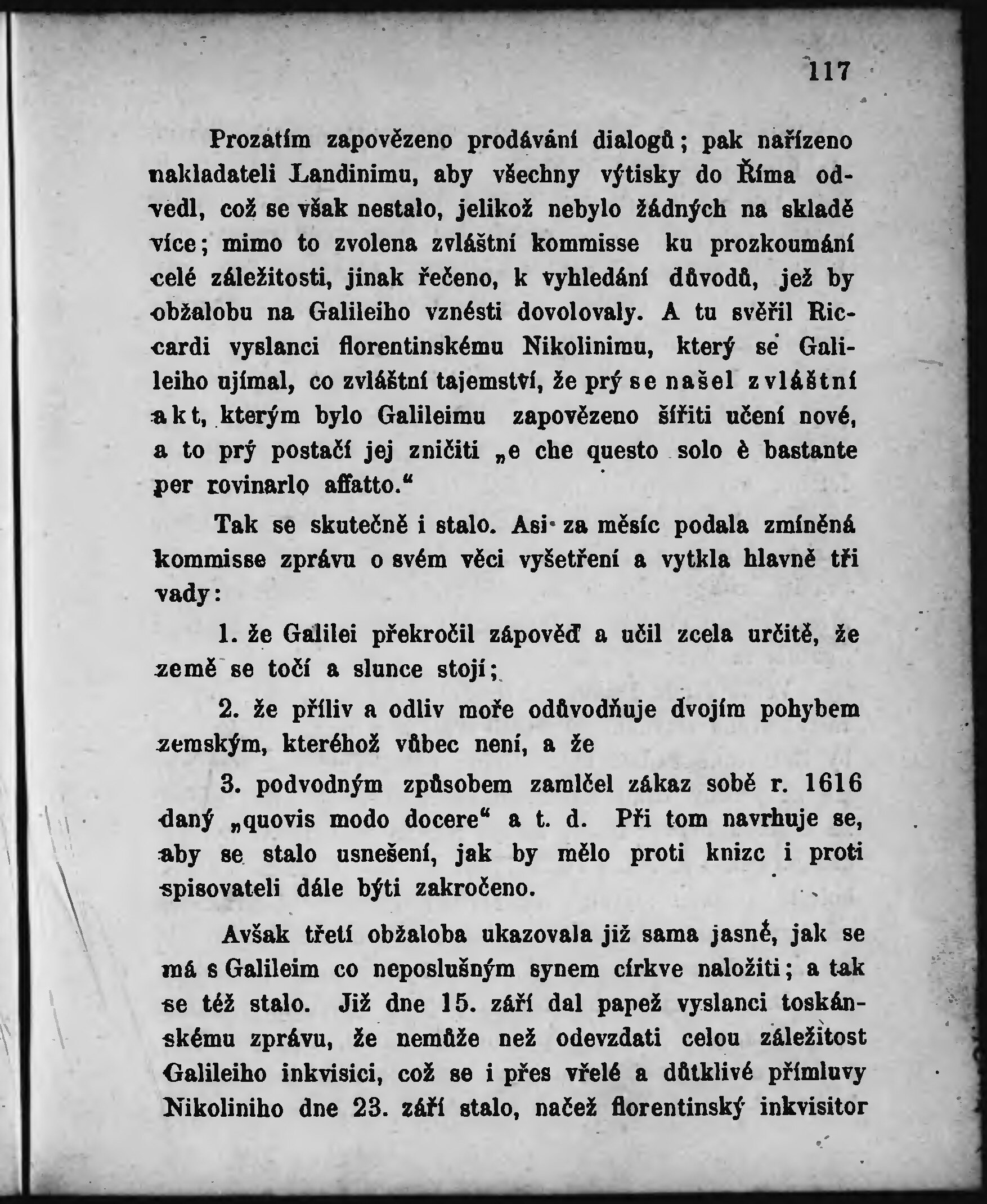 117

Prozatím zapovězeno prodávání dialogů; pak nařízeno nakladateli Landinimu, aby všechny výtisky do Říma odvedl, což se však nestalo, jelikož nebylo žádných na skladě více; mimo to zvolena zvláštní kommisse ku prozkoumání celé záležitosti, jinak řečeno, k vyhledání důvodů, jež by obžalobu na Galileiho vznésti dovolovaly. A tu svěřil Riccardi vyslanci florentinskému Nikolinimu, který se Galileiho ujímal, co zvláštní tajemství, že prý se našel zvláštní akt, kterým bylo Galileimu zapovězeno šířiti učení nové, a to prý postačí jej zničiti „e che questo solo è bastante per rovinarlo affatto.“

Tak se skutečně i stalo. Asi za měsíc podala zmíněná kommisse zprávu o svém věci vyšetření a vytkla hlavně tři vady:

1. že Galilei překročil zápověď a učil zcela určitě, že země se točí a slunce stojí;

2. že příliv a odliv moře odůvodňuje dvojím pohybem zemským, kteréhož vůbec není, a že

3. podvodným způsobem zamlčel zákaz sobě r. 1616 daný „quovis modo docere“ a t. d. Při tom navrhuje se, aby se stalo usnešení, jak by mělo proti knizc i proti spisovateli dále býti zakročeno.

Avšak třetí obžaloba ukazovala již sama jasně, jak se má s Galileim co neposlušným synem církve naložiti; a tak se též stalo. Již dne 15. září dal papež vyslanci toskánskému zprávu, že nemůže než odevzdati celou záležitost Galileiho inkvisici, což se i přes vřelé a důtklivé přímluvy Nikoliniho dne 23. září stalo, načež florentinský inkvisitor